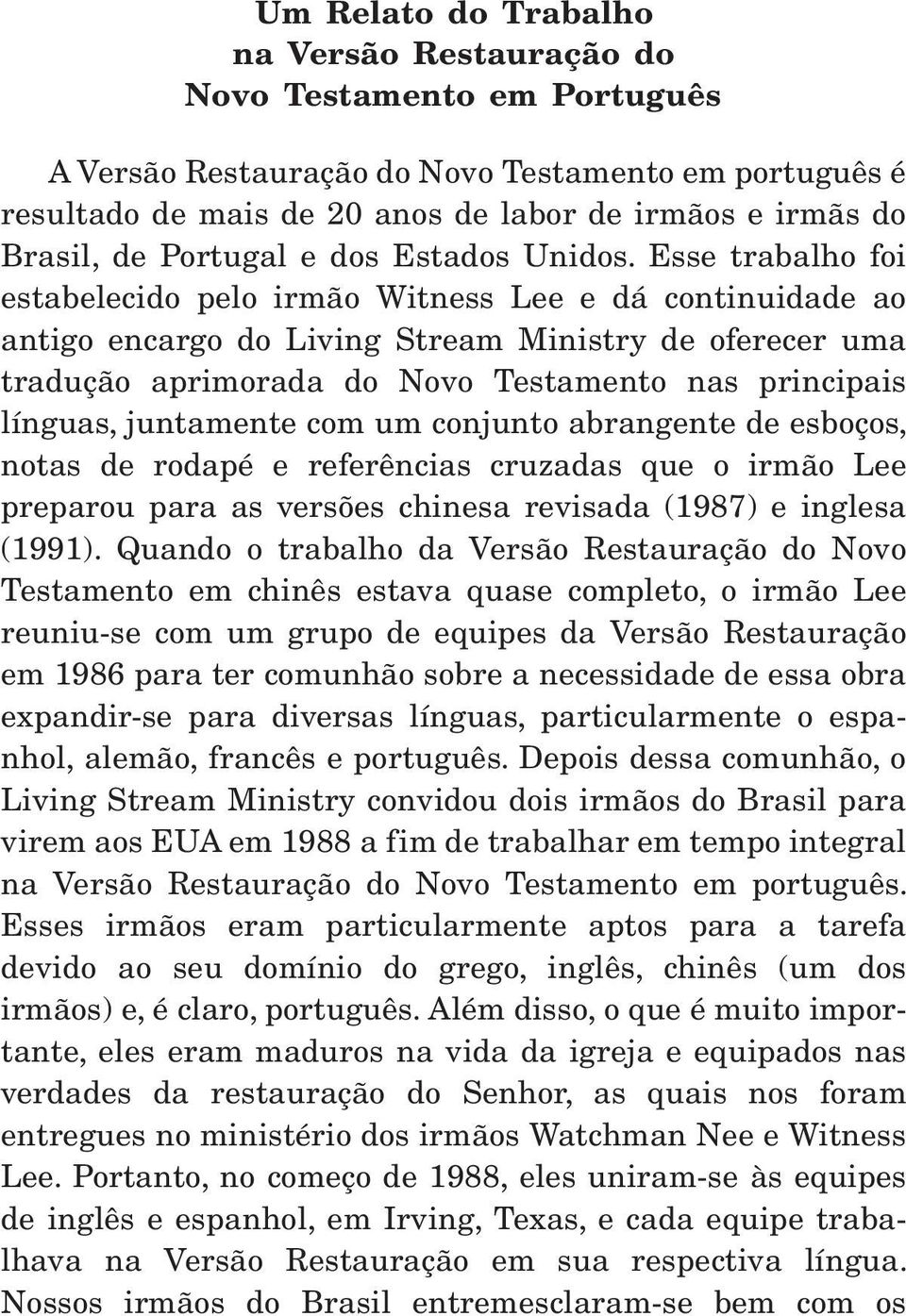 Um Relato do Trabalho
na Versão Restauração do
Novo Testamento em Português

A Versão Restauração do Novo Testamento em português é resultado de mais de 20 anos de labor de irmãos e irmãs do Brasil, de Portugal e dos Estados Unidos. Esse trabalho foi estabelecido pelo irmão Witness Lee e dá continuidade ao antigo encargo do Living Stream Ministry de oferecer uma tradução aprimorada do Novo Testamento nas principais línguas, juntamente com um conjunto abrangente de esboços, notas de rodapé e referências cruzadas que o irmão Lee preparou para as versões chinesa revisada (1987) e inglesa (1991). Quando o trabalho da Versão Restauração do Novo Testamento em chinês estava quase completo, o irmão Lee reuniu-se com um grupo de equipes da Versão Restauração em 1986 para ter comunhão sobre a necessidade de essa obra expandir-se para diversas línguas, particularmente o espanhol, alemão, francês e português. Depois dessa comunhão, o Living Stream Ministry convidou dois irmãos do Brasil para virem aos EUA em 1988 a fim de trabalhar em tempo integral na Versão Restauração do Novo Testamento em português. Esses irmãos eram particularmente aptos para a tarefa devido ao seu domínio do grego, inglês, chinês (um dos irmãos) e, é claro, português. Além disso, o que é muito importante, eles eram maduros na vida da igreja e equipados nas verdades da restauração do Senhor, as quais nos foram entregues no ministério dos irmãos Watchman Nee e Witness Lee. Portanto, no começo de 1988, eles uniram-se às equipes de inglês e espanhol, em Irving, Texas, e cada equipe trabalhava na Versão Restauração em sua respectiva língua. Nossos irmãos do Brasil entremesclaram-se bem com os